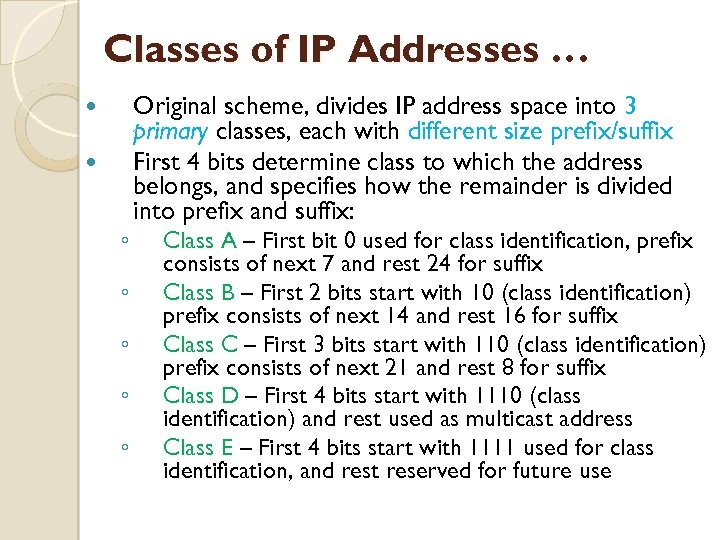 Classes of IP Addresses …

• Original scheme, divides IP address space into 3 primary classes, each with different size prefix/suffix
• First 4 bits determine class to which the address belongs, and specifies how the remainder is divided into prefix and suffix:
◦ Class A – First bit 0 used for class identification, prefix consists of next 7 and rest 24 for suffix
◦ Class B – First 2 bits start with 10 (class identification) prefix consists of next 14 and rest 16 for suffix
◦ Class C – First 3 bits start with 110 (class identification) prefix consists of next 21 and rest 8 for suffix
◦ Class D – First 4 bits start with 1110 (class identification) and rest used as multicast address
◦ Class E – First 4 bits start with 1111 used for class identification, and rest reserved for future use